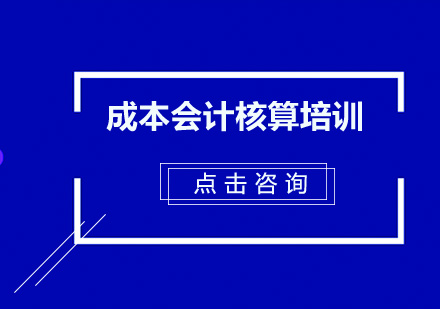 成本会计核算培训

点击咨询